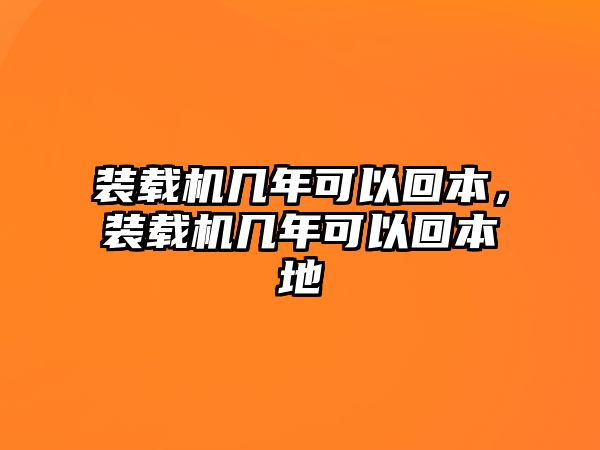 装载机几年可以回本，装载机几年可以回本地